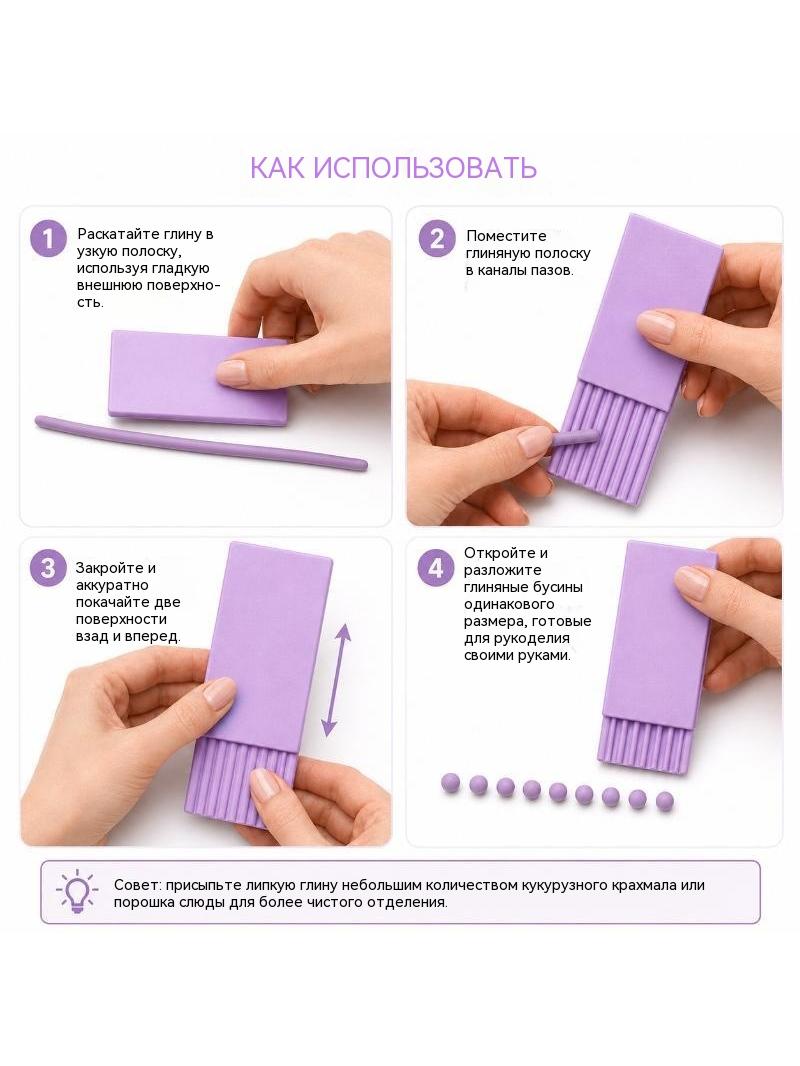 КАК ИСПОЛЬЗОВАТЬ

1 Раскатайте глину в узкую полоску, используя гладкую внешнюю поверхность.

2 Поместите глиняную полоску в каналы пазов.

3 Закройте и аккуратно покачайте две поверхности взад и вперед.

4 Откройте и разложите глиняные бусины одинакового размера, готовые для рукоделия своими руками.

Совет: присыпьте липкую глину небольшим количеством кукурузного крахмала или порошка слюды для более чистого отделения.